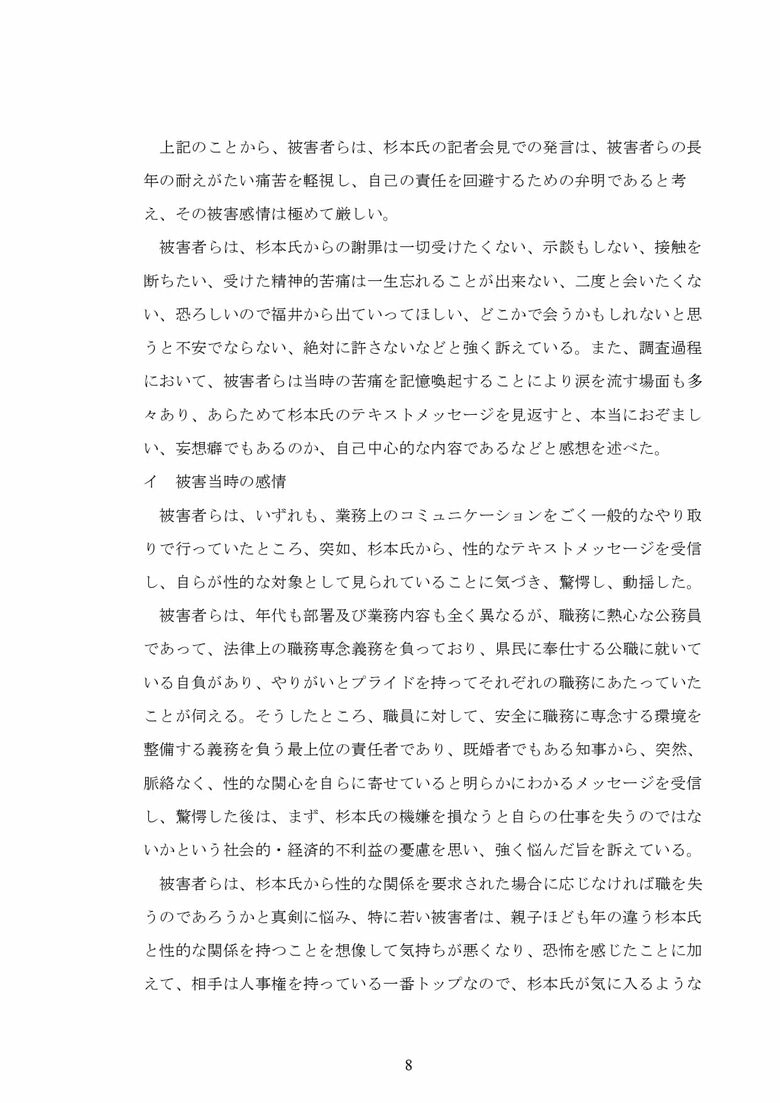 上記のことから、被害者らは、杉本氏の記者会見での発言は、被害者らの長年の耐えがたい痛苦を軽視し、自己の責任を回避するための弁明であると考え、その被害感情は極めて厳しい。

被害者らは、杉本氏からの謝罪は一切受けたくない、示談もしない、接触を断ちたい、受けた精神的苦痛は一生忘れることが出来ない、二度と会いたくない、恐ろしいので福井から出ていってほしい、どこかで会うかもしれないと思うと不安でならない、絶対に許さないなどと強く訴えている。また、調査過程において、被害者らは当時の苦痛を記憶喚起することにより涙を流す場面も多々あり、あらためて杉本氏のテキストメッセージを見返すと、本当におぞましい、妄想癖でもあるのか、自己中心的な内容であるなどと感想を述べた。

イ　被害当時の感情

被害者らは、いずれも、業務上のコミュニケーションをごく一般的なやり取りで行っていたところ、突如、杉本氏から、性的なテキストメッセージを受信し、自らが性的な対象として見られていることに気づき、驚愕し、動揺した。

被害者らは、年代も部署及び業務内容も全く異なるが、職務に熱心な公務員であって、法律上の職務専念義務を負っており、県民に奉仕する公職に就いている自負があり、やりがいとプライドを持ってそれぞれの職務にあたっていたことが伺える。そうしたところ、職員に対して、安全に職務に専念する環境を整備する義務を負う最上位の責任者であり、既婚者でもある知事から、突然、脈絡なく、性的な関心を自らに寄せていると明らかにわかるメッセージを受信し、驚愕した後は、まず、杉本氏の機嫌を損なうと自らの仕事を失うのではないかという社会的・経済的不利益の憂慮を思い、強く悩んだ旨を訴えている。

被害者らは、杉本氏から性的な関係を要求された場合に応じなければ職を失うのであろうかと真剣に悩み、特に若い被害者は、親子ほども年の違う杉本氏と性的な関係を持つことを想像して気持ちが悪くなり、恐怖を感じたことに加えて、相手は人事権を持っている一番トップなので、杉本氏が気に入るような

8